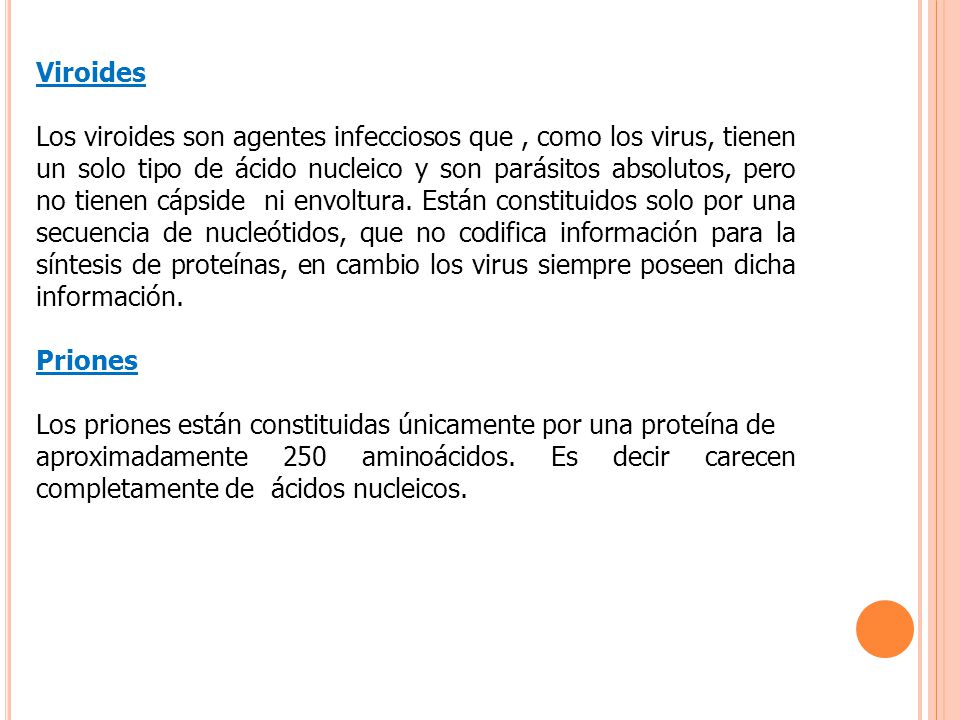 Viroides

Los viroides son agentes infecciosos que , como los virus, tienen un solo tipo de ácido nucleico y son parásitos absolutos, pero no tienen cápside ni envoltura. Están constituidos solo por una secuencia de nucleótidos, que no codifica información para la síntesis de proteínas, en cambio los virus siempre poseen dicha información.

Priones

Los priones están constituidas únicamente por una proteína de aproximadamente 250 aminoácidos. Es decir carecen completamente de ácidos nucleicos.